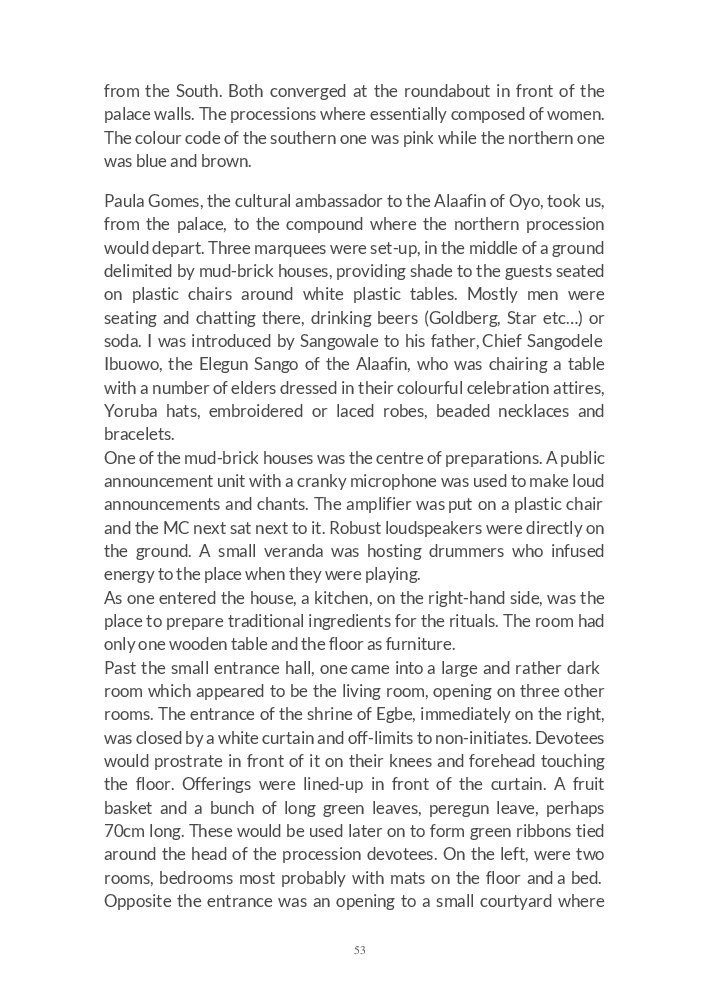 from the South. Both converged at the roundabout in front of the palace walls. The processions where essentially composed of women. The colour code of the southern one was pink while the northern one was blue and brown.

Paula Gomes, the cultural ambassador to the Alaafin of Oyo, took us, from the palace, to the compound where the northern procession would depart. Three marquees were set-up, in the middle of a ground delimited by mud-brick houses, providing shade to the guests seated on plastic chairs around white plastic tables. Mostly men were seating and chatting there, drinking beers (Goldberg, Star etc…) or soda. I was introduced by Sangowale to his father, Chief Sangodele Ibuowo, the Elegun Sango of the Alaafin, who was chairing a table with a number of elders dressed in their colourful celebration attires, Yoruba hats, embroidered or laced robes, beaded necklaces and bracelets.
One of the mud-brick houses was the centre of preparations. A public announcement unit with a cranky microphone was used to make loud announcements and chants. The amplifier was put on a plastic chair and the MC next sat next to it. Robust loudspeakers were directly on the ground. A small veranda was hosting drummers who infused energy to the place when they were playing.
As one entered the house, a kitchen, on the right-hand side, was the place to prepare traditional ingredients for the rituals. The room had only one wooden table and the floor as furniture.
Past the small entrance hall, one came into a large and rather dark room which appeared to be the living room, opening on three other rooms. The entrance of the shrine of Egbe, immediately on the right, was closed by a white curtain and off-limits to non-initiates. Devotees would prostrate in front of it on their knees and forehead touching the floor. Offerings were lined-up in front of the curtain. A fruit basket and a bunch of long green leaves, peregun leave, perhaps 70cm long. These would be used later on to form green ribbons tied around the head of the procession devotees. On the left, were two rooms, bedrooms most probably with mats on the floor and a bed. Opposite the entrance was an opening to a small courtyard where

53